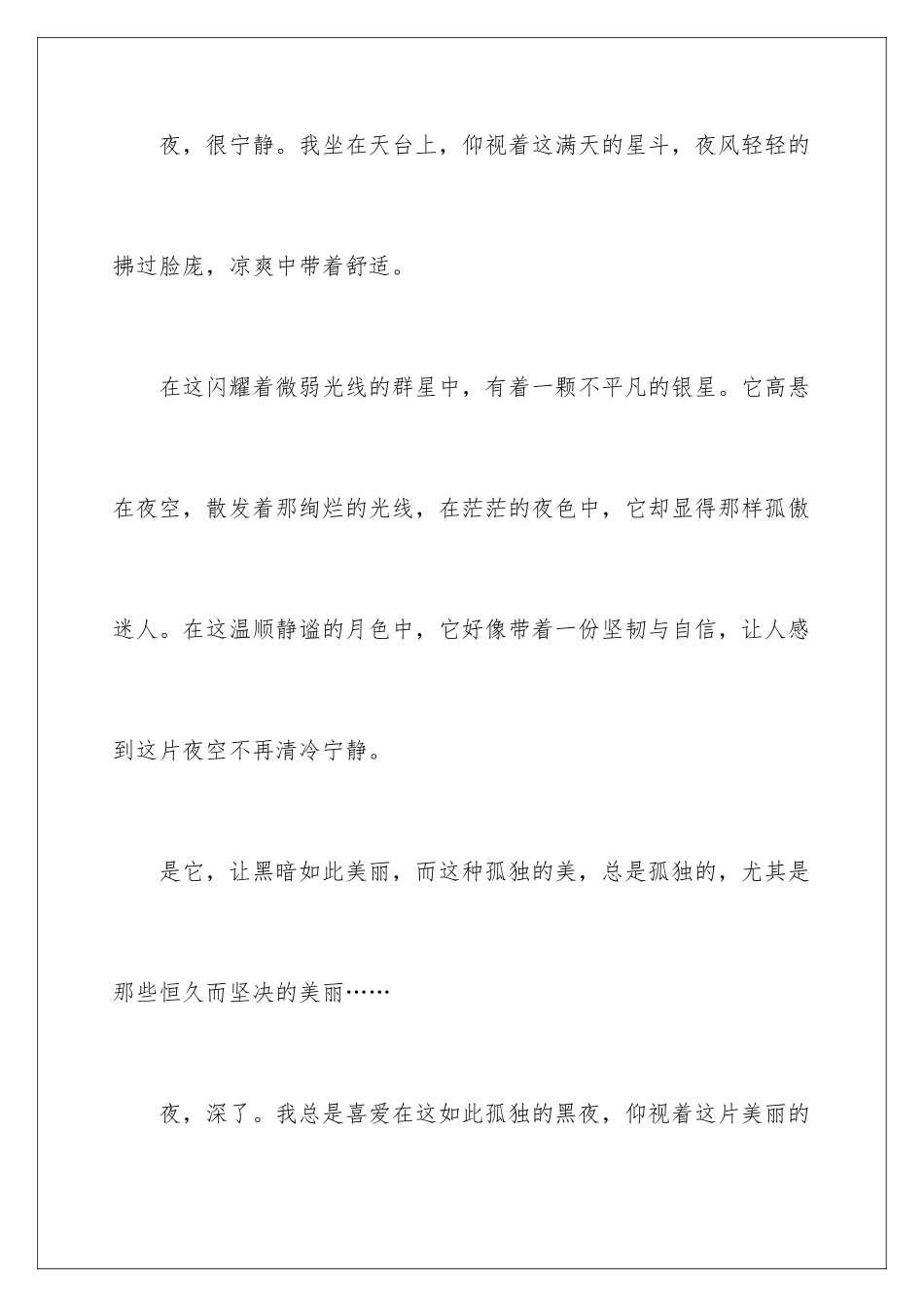 夜，很宁静。我坐在天台上，仰视着这满天的星斗，夜风轻轻的拂过脸庞，凉爽中带着舒适。

在这闪耀着微弱光线的群星中，有着一颗不平凡的银星。它高悬在夜空，散发着那绚烂的光线，在茫茫的夜色中，它却显得那样孤傲迷人。在这温顺静谧的月色中，它好像带着一份坚韧与自信，让人感到这片夜空不再清冷宁静。

是它，让黑暗如此美丽，而这种孤独的美，总是孤独的，尤其是那些恒久而坚决的美丽……

夜，深了。我总是喜爱在这如此孤独的黑夜，仰视着这片美丽的